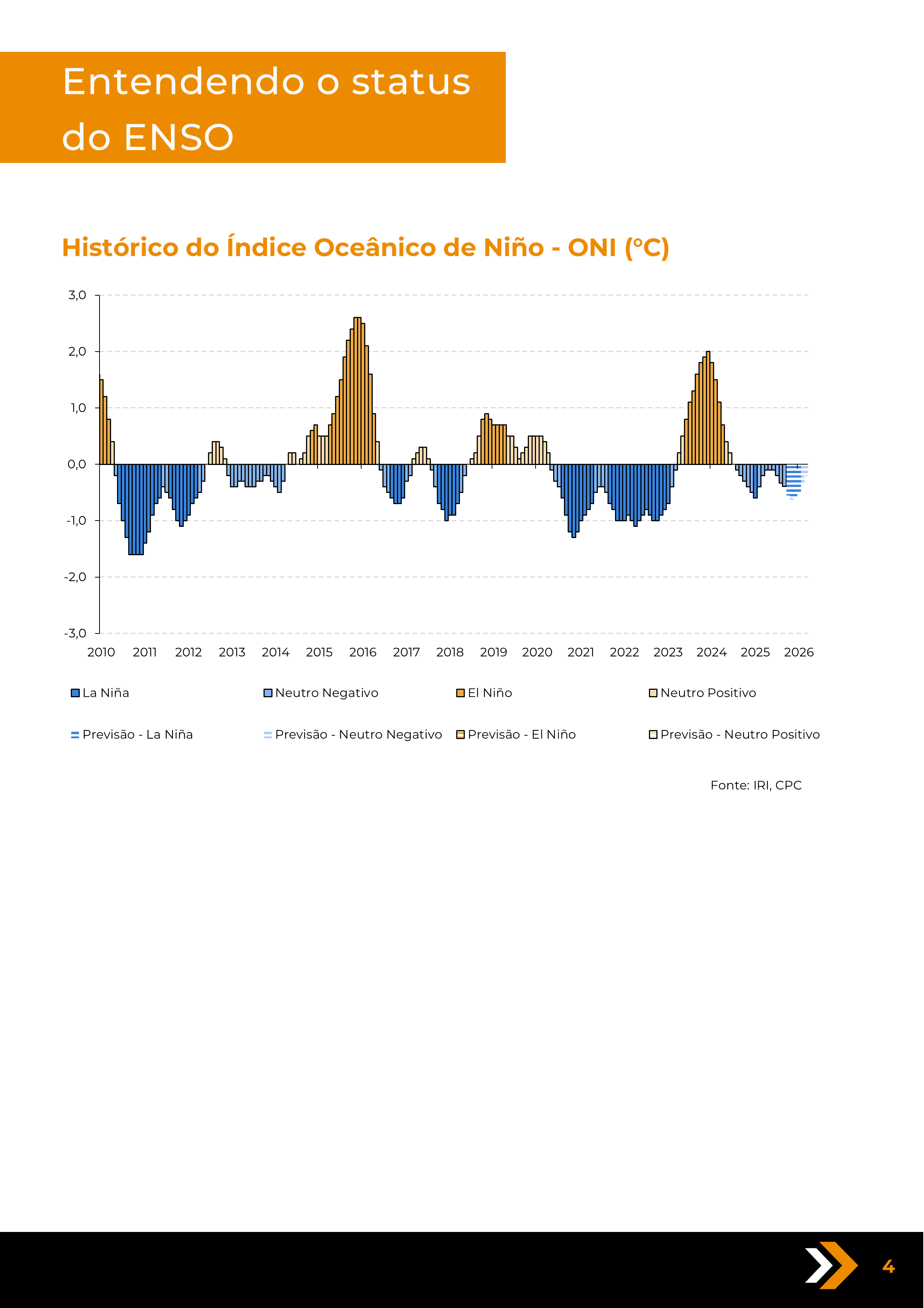 Entendendo o status do ENSO

Histórico do Índice Oceânico de Niño - ONI (°C)

3,0
2,0
1,0
0,0
-1,0
-2,0
-3,0

2010 2011 2012 2013 2014 2015 2016 2017 2018 2019 2020 2021 2022 2023 2024 2025 2026

La Niña
Neutro Negativo
El Niño
Neutro Positivo
Previsão - La Niña
Previsão - Neutro Negativo
Previsão - El Niño
Previsão - Neutro Positivo

Fonte: IRI, CPC

4